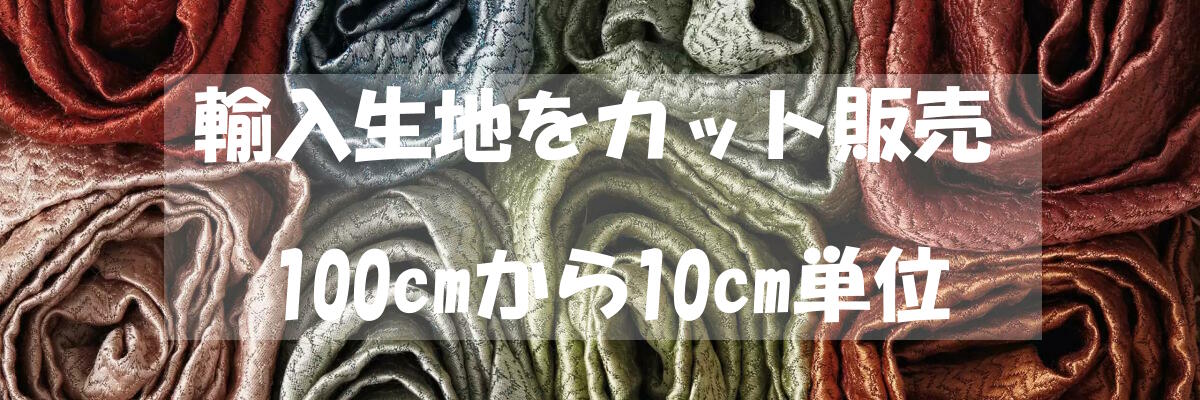 輸入生地をカット販売

100cmから10cm単位